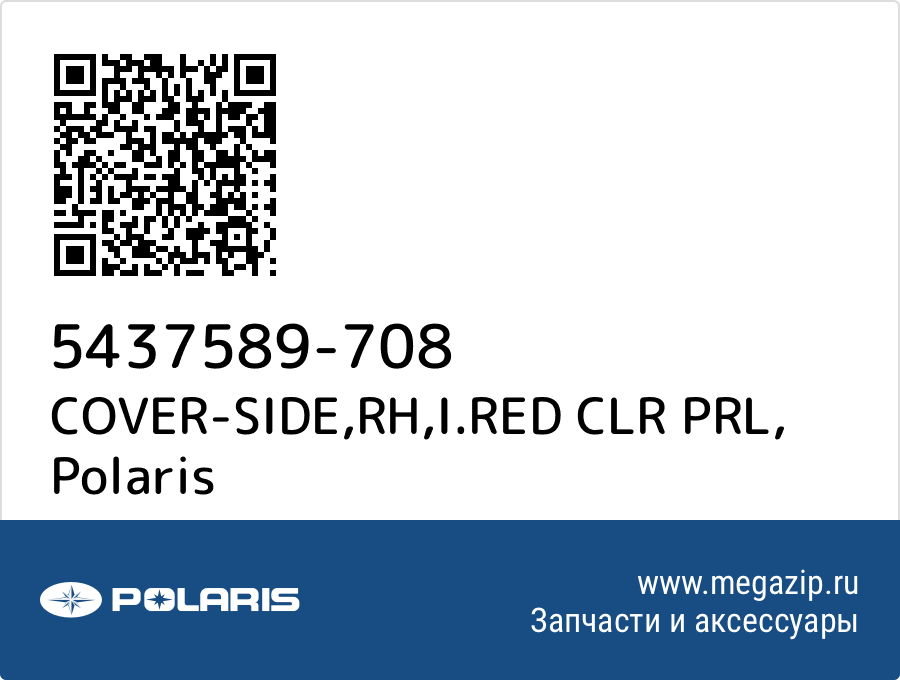 5437589-708
COVER-SIDE,RH,I.RED CLR PRL, Polaris

POLARIS

www.megazip.ru
Запчасти и аксессуары